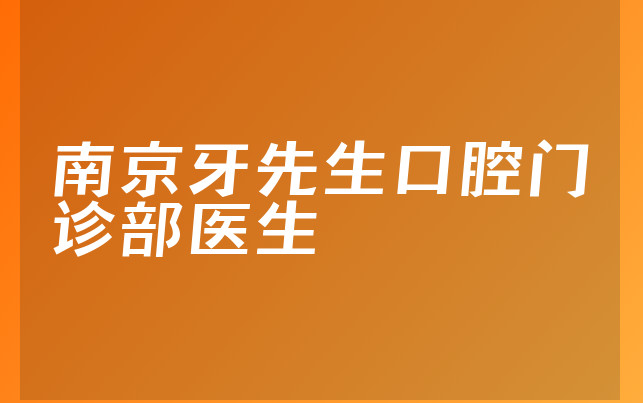 南京牙先生口腔门诊部医生